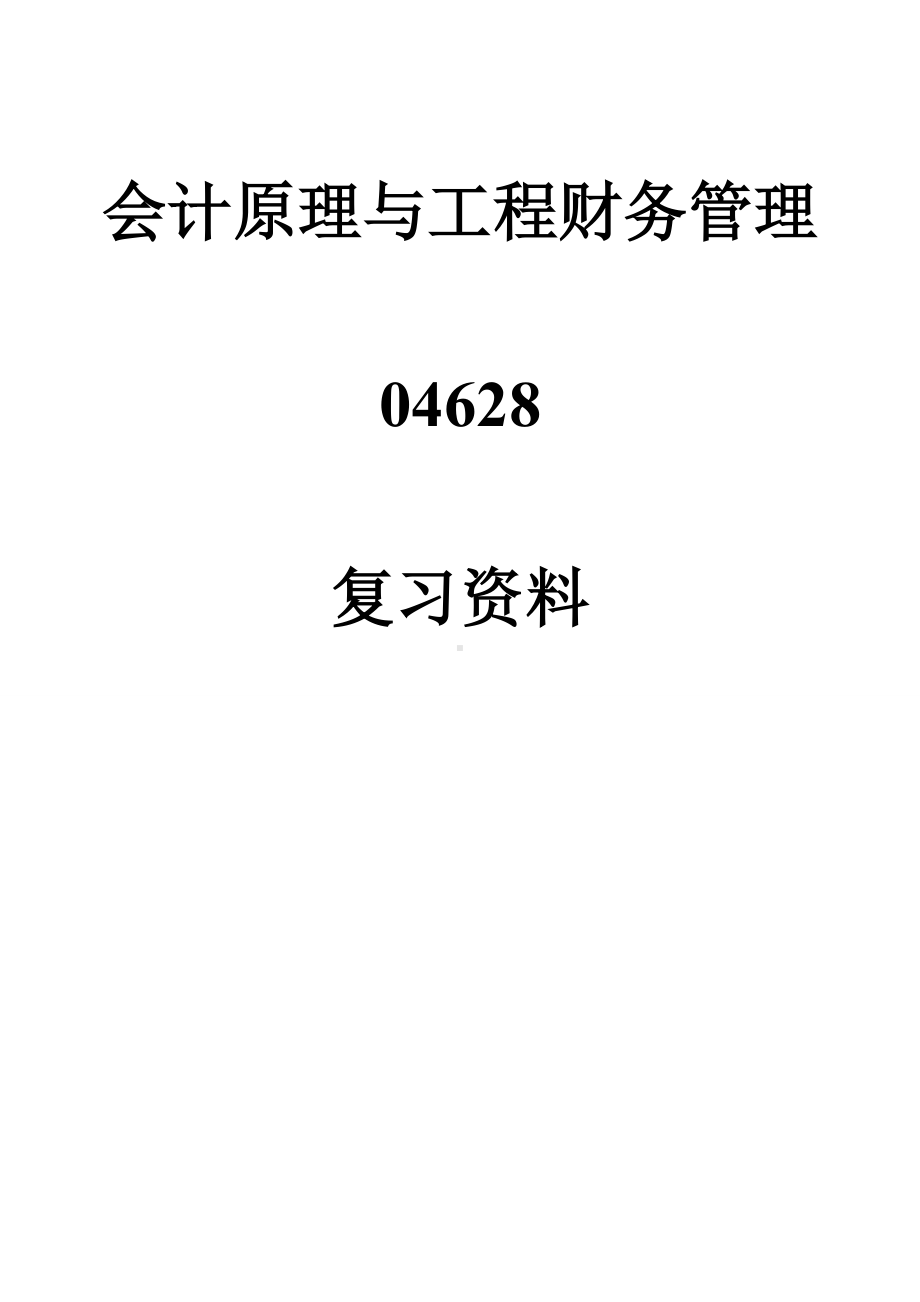 会计原理与工程财务管理

04628

复习资料